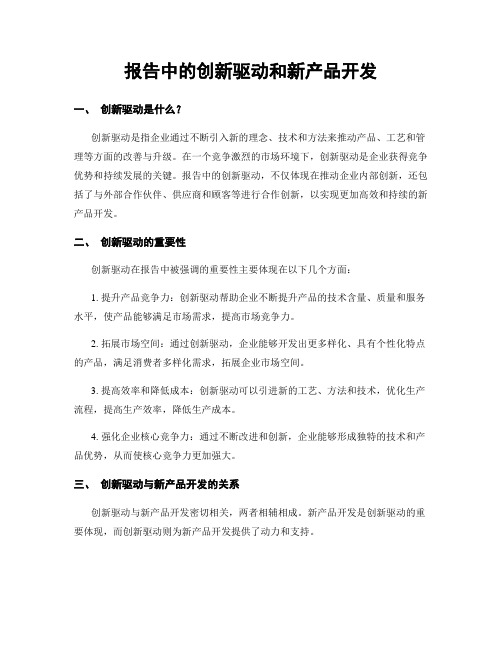 报告中的创新驱动和新产品开发

一、 创新驱动是什么？

创新驱动是指企业通过不断引入新的理念、技术和方法来推动产品、工艺和管理等方面的改善与升级。在一个竞争激烈的市场环境下，创新驱动是企业获得竞争优势和持续发展的关键。报告中的创新驱动，不仅体现在推动企业内部创新，还包括了与外部合作伙伴、供应商和顾客等进行合作创新，以实现更加高效和持续的新产品开发。

二、 创新驱动的重要性

创新驱动在报告中被强调的重要性主要体现在以下几个方面：

1. 提升产品竞争力：创新驱动帮助企业不断提升产品的技术含量、质量和服务水平，使产品能够满足市场需求，提高市场竞争力。

2. 拓展市场空间：通过创新驱动，企业能够开发出更多样化、具有个性化特点的产品，满足消费者多样化需求，拓展企业市场空间。

3. 提高效率和降低成本：创新驱动可以引进新的工艺、方法和技术，优化生产流程，提高生产效率，降低生产成本。

4. 强化企业核心竞争力：通过不断改进和创新，企业能够形成独特的技术和产品优势，从而使核心竞争力更加强大。

三、 创新驱动与新产品开发的关系

创新驱动与新产品开发密切相关，两者相辅相成。新产品开发是创新驱动的重要体现，而创新驱动则为新产品开发提供了动力和支持。